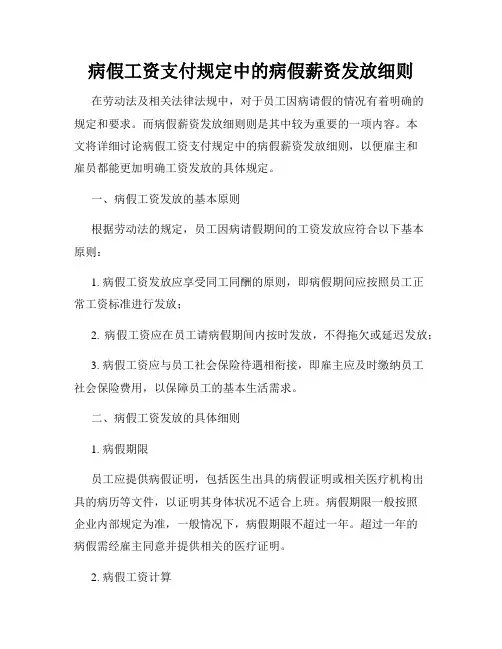 病假工资支付规定中的病假薪资发放细则

在劳动法及相关法律法规中，对于员工因病请假的情况有着明确的规定和要求。而病假薪资发放细则则是其中较为重要的一项内容。本文将详细讨论病假工资支付规定中的病假薪资发放细则，以便雇主和雇员都能更加明确工资发放的具体规定。

一、病假工资发放的基本原则

根据劳动法的规定，员工因病请假期间的工资发放应符合以下基本原则：

1. 病假工资发放应享受同工同酬的原则，即病假期间应按照员工正常工资标准进行发放；

2. 病假工资应在员工请病假期间内按时发放，不得拖欠或延迟发放；

3. 病假工资应与员工社会保险待遇相衔接，即雇主应及时缴纳员工社会保险费用，以保障员工的基本生活需求。

二、病假工资发放的具体细则

1. 病假期限

员工应提供病假证明，包括医生出具的病假证明或相关医疗机构出具的病历等文件，以证明其身体状况不适合上班。病假期限一般按照企业内部规定为准，一般情况下，病假期限不超过一年。超过一年的病假需经雇主同意并提供相关的医疗证明。

2. 病假工资计算